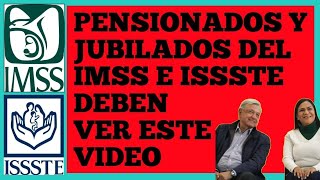 IMSS

ISSSTE

PENSIONADOS Y JUBILADOS DEL IMSS E ISSSTE DEBEN VER ESTE VIDEO